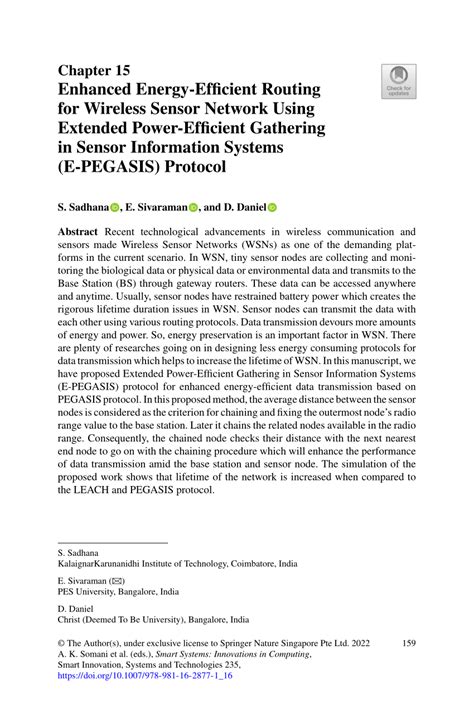 Chapter 15
Enhanced Energy-Efficient Routing for Wireless Sensor Network Using Extended Power-Efficient Gathering in Sensor Information Systems (E-PEGASIS) Protocol

Check for updates

S. Sadhana, E. Sivaraman, and D. Daniel

Abstract Recent technological advancements in wireless communication and sensors made Wireless Sensor Networks (WSNs) as one of the demanding platforms in the current scenario. In WSN, tiny sensor nodes are collecting and monitoring the biological data or physical data or environmental data and transmits to the Base Station (BS) through gateway routers. These data can be accessed anywhere and anytime. Usually, sensor nodes have restrained battery power which creates the rigorous lifetime duration issues in WSN. Sensor nodes can transmit the data with each other using various routing protocols. Data transmission devours more amounts of energy and power. So, energy preservation is an important factor in WSN. There are plenty of researches going on in designing less energy consuming protocols for data transmission which helps to increase the lifetime of WSN. In this manuscript, we have proposed Extended Power-Efficient Gathering in Sensor Information Systems (E-PEGASIS) protocol for enhanced energy-efficient data transmission based on PEGASIS protocol. In this proposed method, the average distance between the sensor nodes is considered as the criterion for chaining and fixing the outermost node's radio range value to the base station. Later it chains the related nodes available in the radio range. Consequently, the chained node checks their distance with the next nearest end node to go on with the chaining procedure which will enhance the performance of data transmission amid the base station and sensor node. The simulation of the proposed work shows that lifetime of the network is increased when compared to the LEACH and PEGASIS protocol.

S. Sadhana
KalaignarKarunanidhi Institute of Technology, Coimbatore, India

E. Sivaraman (✉)
PES University, Bangalore, India

D. Daniel
Christ (Deemed To Be University), Bangalore, India

© The Author(s), under exclusive license to Springer Nature Singapore Pte Ltd. 2022
A. K. Somani et al. (eds.), Smart Systems: Innovations in Computing, Smart Innovation, Systems and Technologies 235,
https://doi.org/10.1007/978-981-16-2877-1_16

159